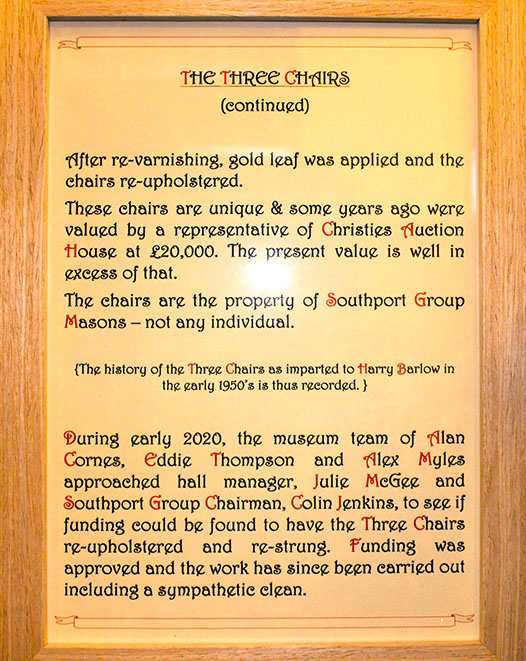 THE THREE CHAIRS
(continued)

After re-varnishing, gold leaf was applied and the chairs re-upholstered.

These chairs are unique & some years ago were valued by a representative of Christies Auction House at £20,000. The present value is well in excess of that.

The chairs are the property of Southport Group Masons – not any individual.

{The history of the Three Chairs as imparted to Harry Barlow in the early 1950's is thus recorded. }

During early 2020, the museum team of Alan Cornes, Eddie Thompson and Alex Myles approached hall manager, Julie McGee and Southport Group Chairman, Colin Jenkins, to see if funding could be found to have the Three Chairs re-upholstered and re-strung. Funding was approved and the work has since been carried out including a sympathetic clean.